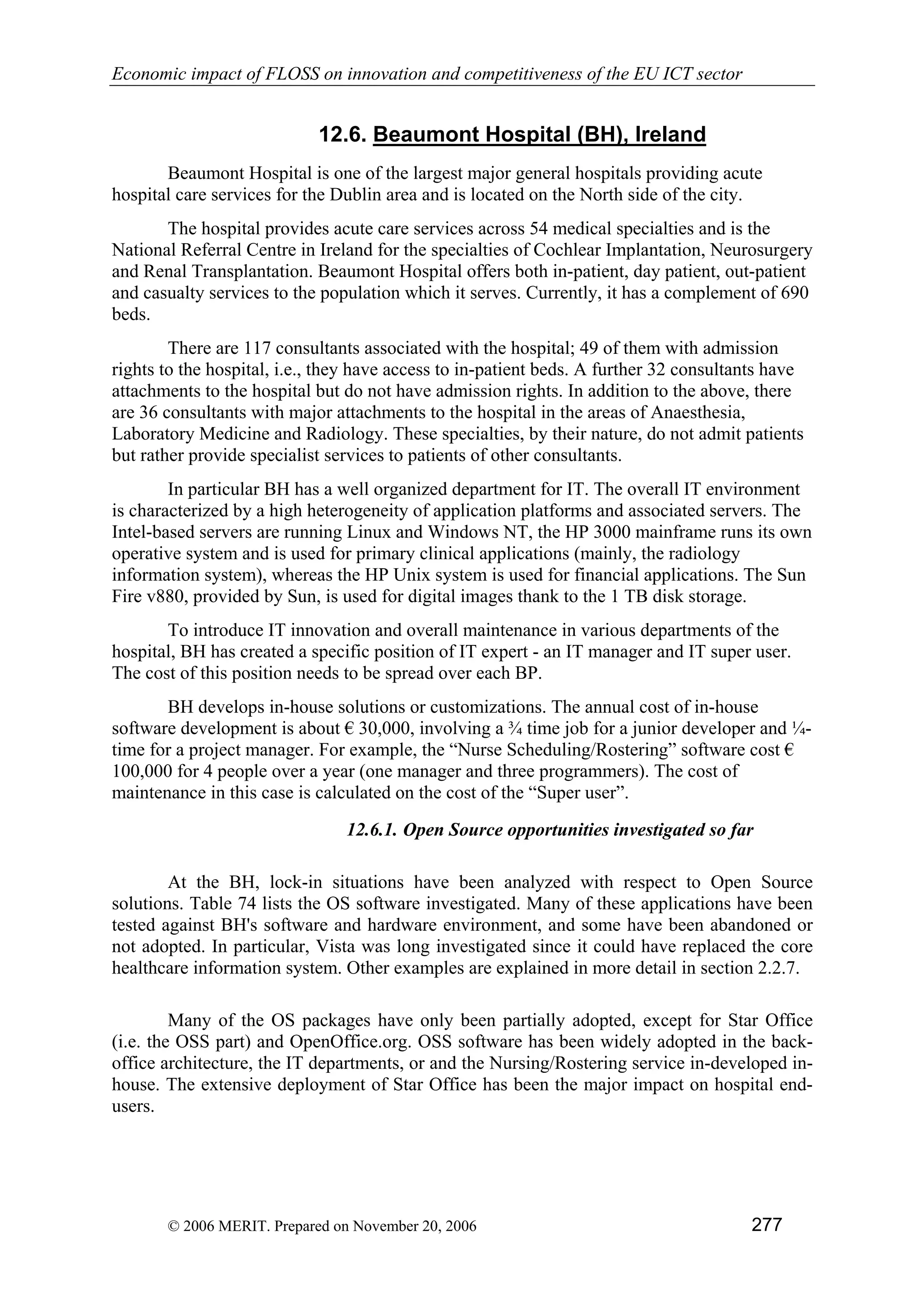 Economic impact of FLOSS on innovation and competitiveness of the EU ICT sector

12.6. Beaumont Hospital (BH), Ireland

Beaumont Hospital is one of the largest major general hospitals providing acute hospital care services for the Dublin area and is located on the North side of the city.

The hospital provides acute care services across 54 medical specialties and is the National Referral Centre in Ireland for the specialties of Cochlear Implantation, Neurosurgery and Renal Transplantation. Beaumont Hospital offers both in-patient, day patient, out-patient and casualty services to the population which it serves. Currently, it has a complement of 690 beds.

There are 117 consultants associated with the hospital; 49 of them with admission rights to the hospital, i.e., they have access to in-patient beds. A further 32 consultants have attachments to the hospital but do not have admission rights. In addition to the above, there are 36 consultants with major attachments to the hospital in the areas of Anaesthesia, Laboratory Medicine and Radiology. These specialties, by their nature, do not admit patients but rather provide specialist services to patients of other consultants.

In particular BH has a well organized department for IT. The overall IT environment is characterized by a high heterogeneity of application platforms and associated servers. The Intel-based servers are running Linux and Windows NT, the HP 3000 mainframe runs its own operative system and is used for primary clinical applications (mainly, the radiology information system), whereas the HP Unix system is used for financial applications. The Sun Fire v880, provided by Sun, is used for digital images thank to the 1 TB disk storage.

To introduce IT innovation and overall maintenance in various departments of the hospital, BH has created a specific position of IT expert - an IT manager and IT super user. The cost of this position needs to be spread over each BP.

BH develops in-house solutions or customizations. The annual cost of in-house software development is about € 30,000, involving a ¾ time job for a junior developer and ¼-time for a project manager. For example, the “Nurse Scheduling/Rostering” software cost € 100,000 for 4 people over a year (one manager and three programmers). The cost of maintenance in this case is calculated on the cost of the “Super user”.

12.6.1. Open Source opportunities investigated so far

At the BH, lock-in situations have been analyzed with respect to Open Source solutions. Table 74 lists the OS software investigated. Many of these applications have been tested against BH's software and hardware environment, and some have been abandoned or not adopted. In particular, Vista was long investigated since it could have replaced the core healthcare information system. Other examples are explained in more detail in section 2.2.7.

Many of the OS packages have only been partially adopted, except for Star Office (i.e. the OSS part) and OpenOffice.org. OSS software has been widely adopted in the back-office architecture, the IT departments, or and the Nursing/Rostering service in-developed in-house. The extensive deployment of Star Office has been the major impact on hospital end-users.

© 2006 MERIT. Prepared on November 20, 2006 277